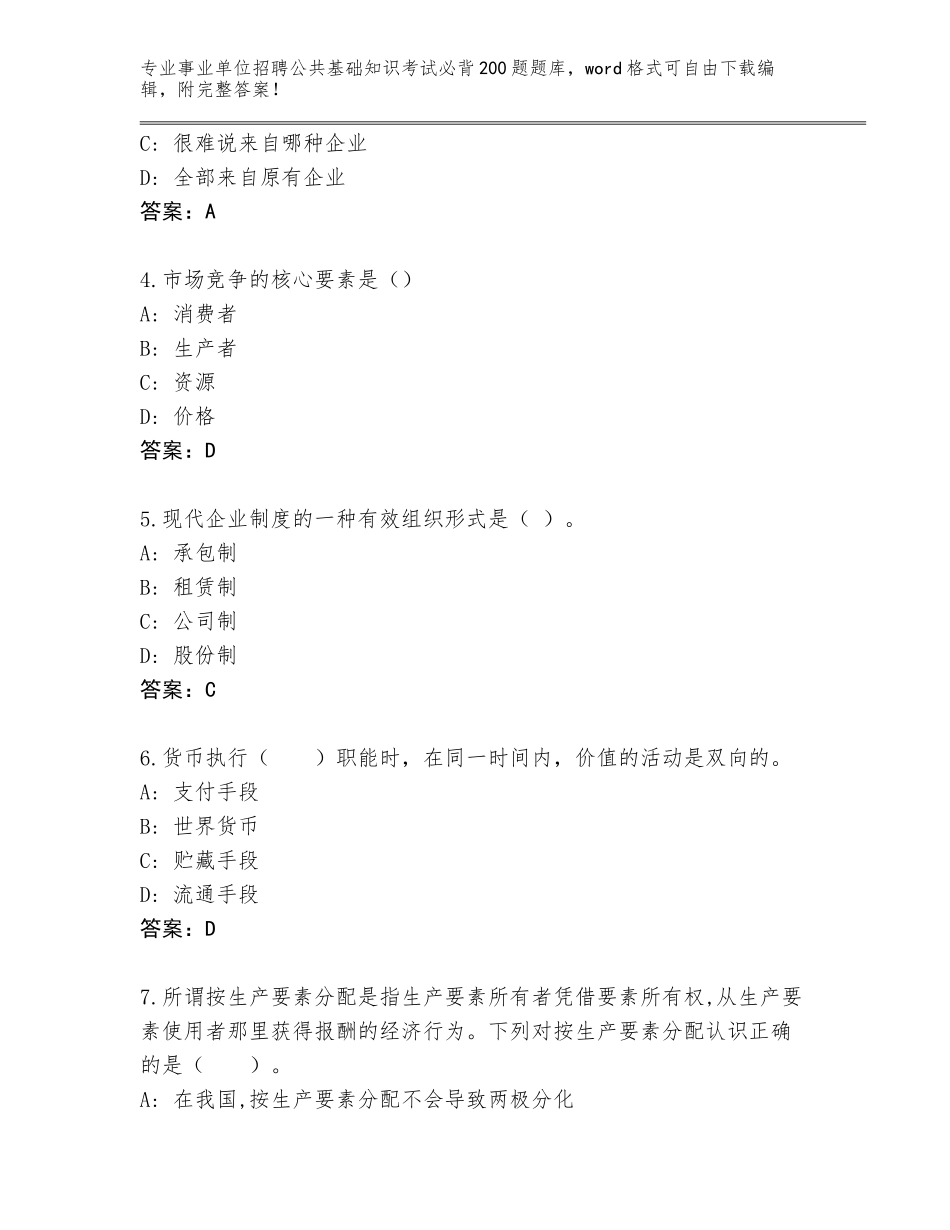 专业事业单位招聘公共基础知识考试必背200题题库，word格式可自由下载编辑，附完整答案！

C：很难说来自哪种企业
D：全部来自原有企业
答案：A

4.市场竞争的核心要素是（）
A：消费者
B：生产者
C：资源
D：价格
答案：D

5.现代企业制度的一种有效组织形式是（ ）。
A：承包制
B：租赁制
C：公司制
D：股份制
答案：C

6.货币执行（　　）职能时，在同一时间内，价值的活动是双向的。
A：支付手段
B：世界货币
C：贮藏手段
D：流通手段
答案：D

7.所谓按生产要素分配是指生产要素所有者凭借要素所有权,从生产要素使用者那里获得报酬的经济行为。下列对按生产要素分配认识正确的是（　　）。
A：在我国,按生产要素分配不会导致两极分化